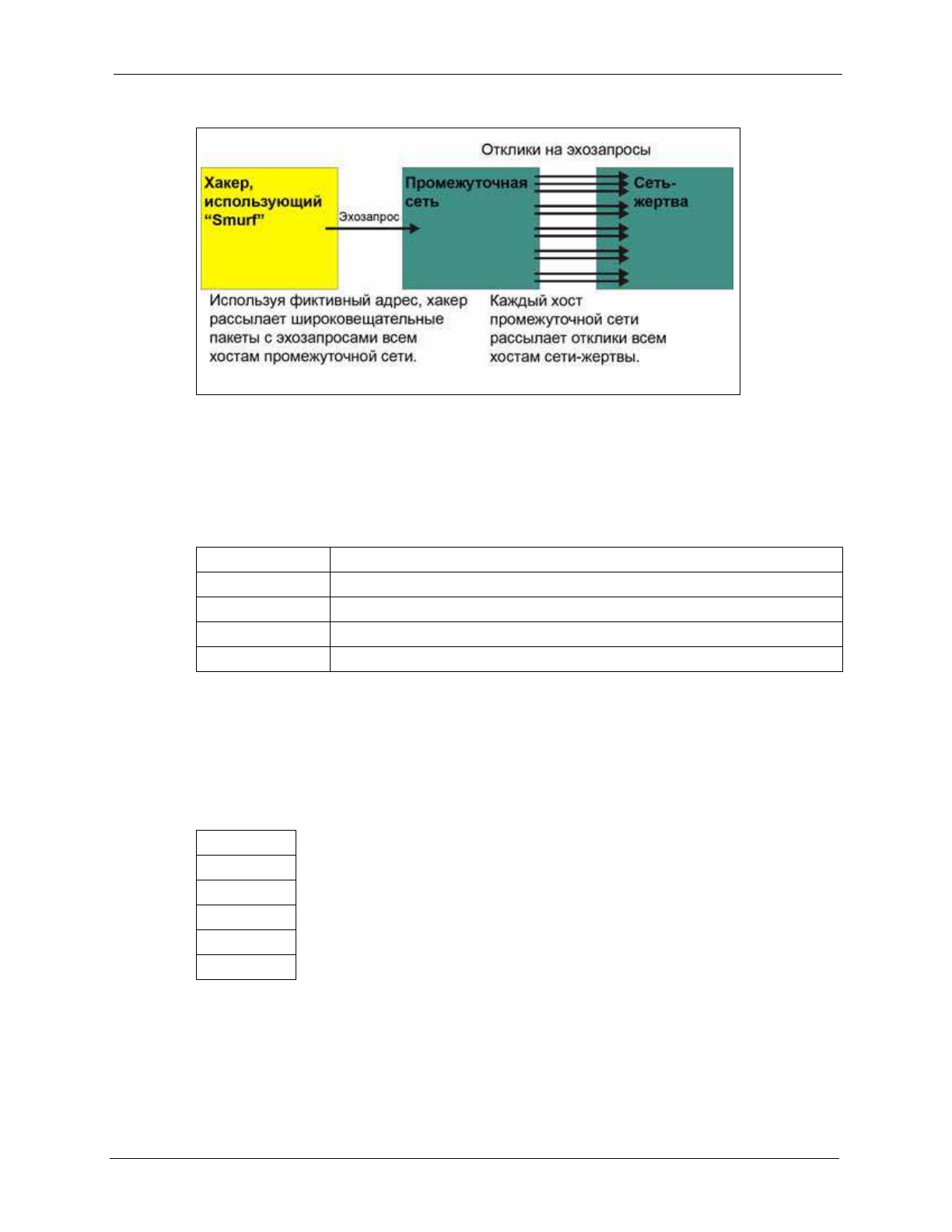 Отклики на эхозапросы

Хакер, использующий "Smurf"

Эхозапрос

Промежуточная сеть

Сеть-жертва

Используя фиктивный адрес, хакер рассылает широковещательные пакеты с эхозапросами всем хостам промежуточной сети.

Каждый хост промежуточной сети рассылает отклики всем хостам сети-жертвы.